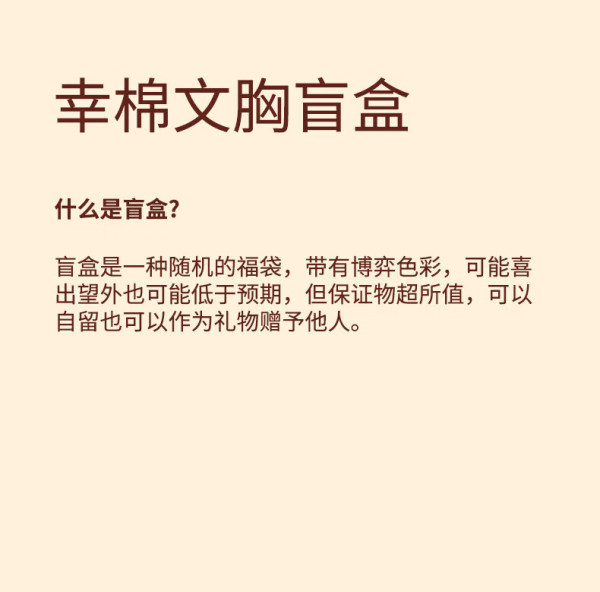 幸棉文胸盲盒

什么是盲盒?

盲盒是一种随机的福袋，带有博弈色彩，可能喜出望外也可能低于预期，但保证物超所值，可以自留也可以作为礼物赠予他人。